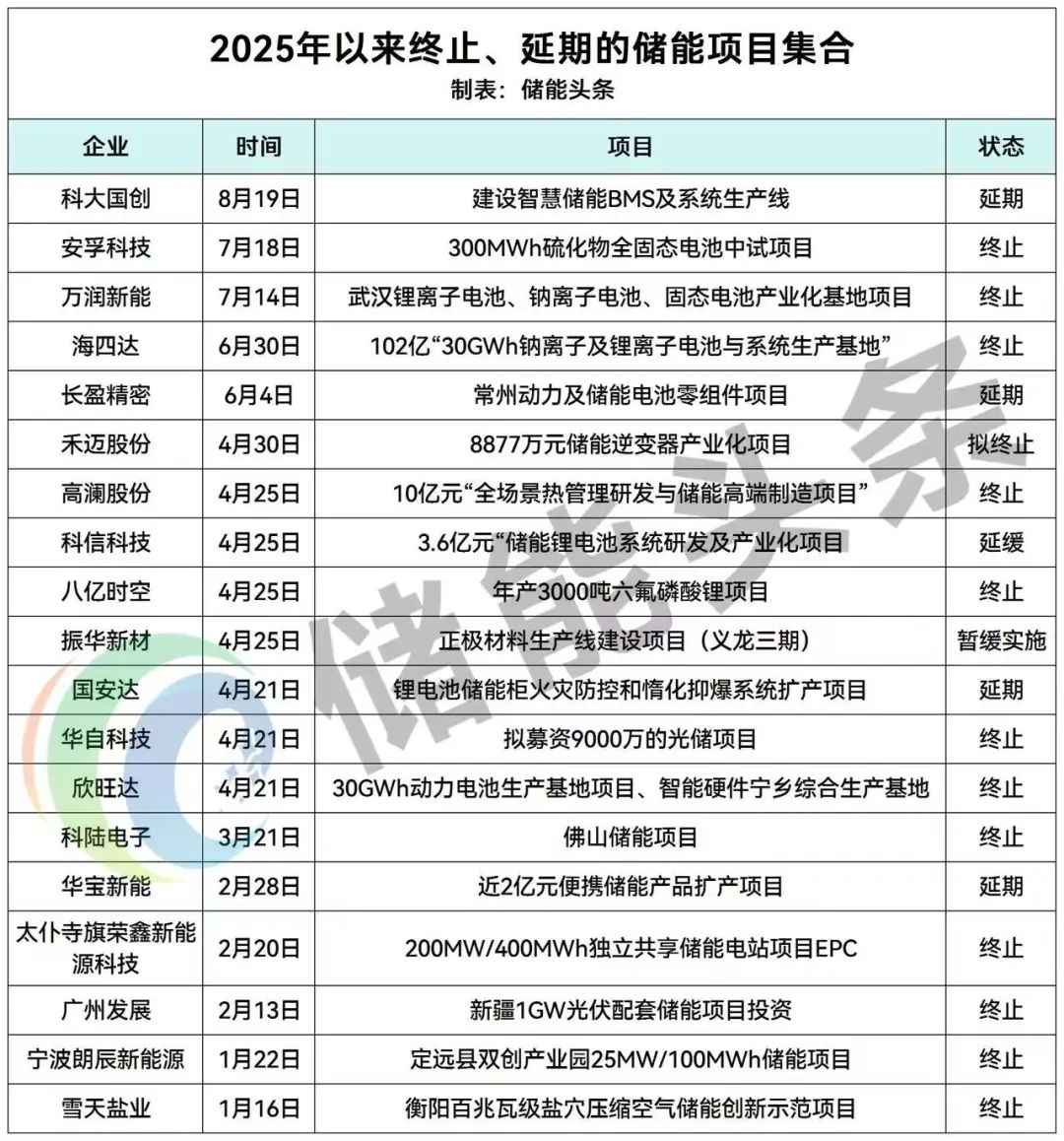 2025年以来终止、延期的储能项目集合
制表：储能头条

| 企业 | 时间 | 项目 | 状态 |
|---|---|---|---|
| 科大国创 | 8月19日 | 建设智慧储能BMS及系统生产线 | 延期 |
| 安孚科技 | 7月18日 | 300MWh硫化物全固态电池中试项目 | 终止 |
| 万润新能 | 7月14日 | 武汉锂离子电池、钠离子电池、固态电池产业化基地项目 | 终止 |
| 海四达 | 6月30日 | 102亿“30GWh钠离子及锂离子电池与系统生产基地” | 终止 |
| 长盈精密 | 6月4日 | 常州动力及储能电池零组件项目 | 延期 |
| 禾迈股份 | 4月30日 | 8877万元储能逆变器产业化项目 | 拟终止 |
| 高澜股份 | 4月25日 | 10亿元“全场景热管理研发与储能高端制造项目” | 终止 |
| 科信科技 | 4月25日 | 3.6亿元“储能锂电池系统研发及产业化项目 | 延缓 |
| 八亿时空 | 4月25日 | 年产3000吨六氟磷酸锂项目 | 终止 |
| 振华新材 | 4月25日 | 正极材料生产线建设项目（义龙三期） | 暂缓实施 |
| 国安达 | 4月21日 | 锂电池储能柜火灾防控和惰化抑爆系统扩产项目 | 延期 |
| 华自科技 | 4月21日 | 拟募资9000万的光储项目 | 终止 |
| 欣旺达 | 4月21日 | 30GWh动力电池生产基地项目、智能硬件宁乡综合生产基地 | 终止 |
| 科陆电子 | 3月21日 | 佛山储能项目 | 终止 |
| 华宝新能 | 2月28日 | 近2亿元便携储能产品扩产项目 | 延期 |
| 太仆寺旗荣鑫新能源科技 | 2月20日 | 200MW/400MWh独立共享储能电站项目EPC | 终止 |
| 广州发展 | 2月13日 | 新疆1GW光伏配套储能项目投资 | 终止 |
| 宁波朗辰新能源 | 1月22日 | 定远县双创产业园25MW/100MWh储能项目 | 终止 |
| 雪天盐业 | 1月16日 | 衡阳百兆瓦级盐穴压缩空气储能创新示范项目 | 终止 |

储能头条